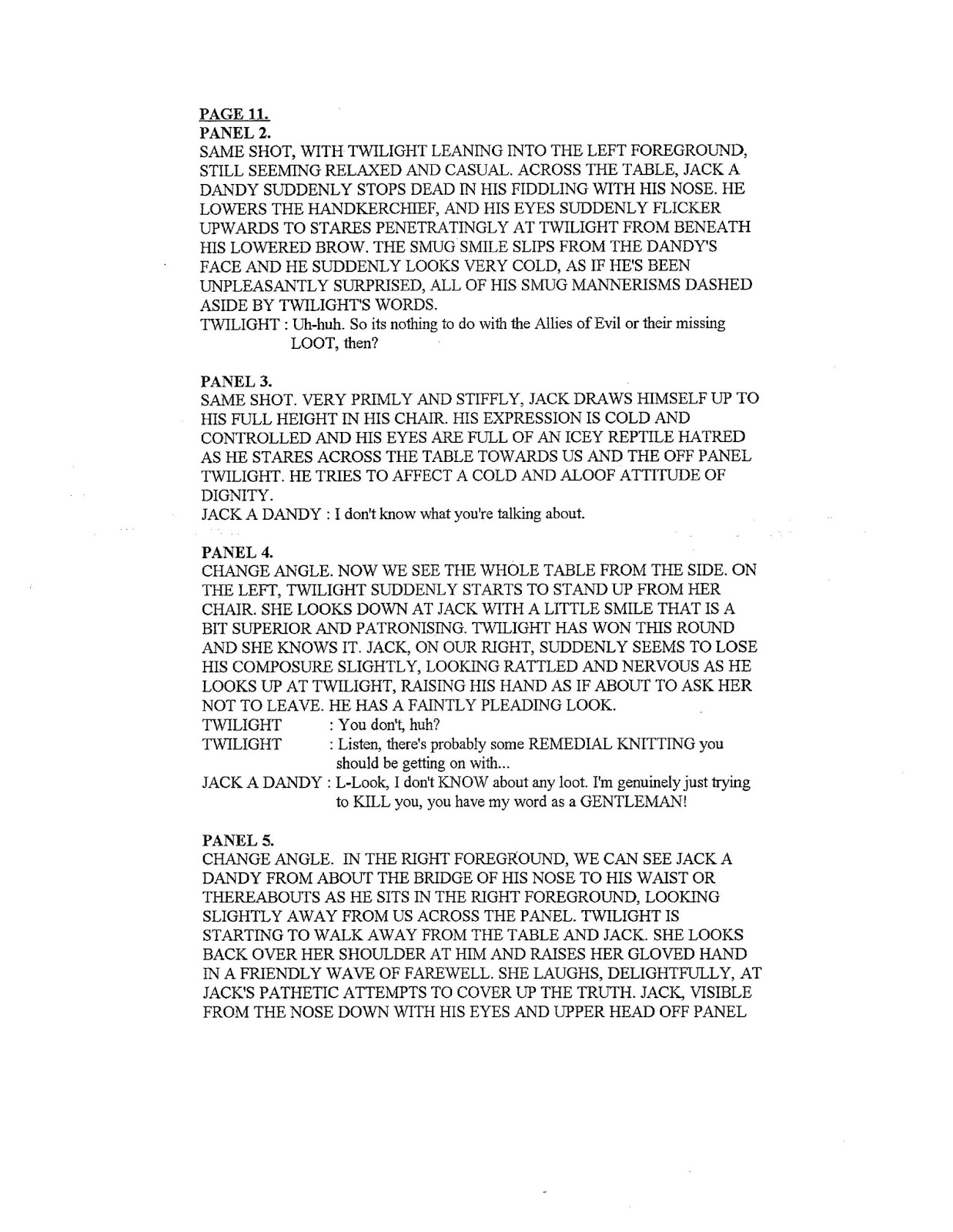 PAGE 11.
PANEL 2.
SAME SHOT, WITH TWILIGHT LEANING INTO THE LEFT FOREGROUND, STILL SEEMING RELAXED AND CASUAL. ACROSS THE TABLE, JACK A DANDY SUDDENLY STOPS DEAD IN HIS FIDDLING WITH HIS NOSE. HE LOWERS THE HANDKERCHIEF, AND HIS EYES SUDDENLY FLICKER UPWARDS TO STARES PENETRATINGLY AT TWILIGHT FROM BENEATH HIS LOWERED BROW. THE SMUG SMILE SLIPS FROM THE DANDY'S FACE AND HE SUDDENLY LOOKS VERY COLD, AS IF HE'S BEEN UNPLEASANTLY SURPRISED, ALL OF HIS SMUG MANNERISMS DASHED ASIDE BY TWILIGHT'S WORDS.
TWILIGHT : Uh-huh. So its nothing to do with the Allies of Evil or their missing LOOT, then?

PANEL 3.
SAME SHOT. VERY PRIMLY AND STIFFLY, JACK DRAWS HIMSELF UP TO HIS FULL HEIGHT IN HIS CHAIR. HIS EXPRESSION IS COLD AND CONTROLLED AND HIS EYES ARE FULL OF AN ICEY REPTILE HATRED AS HE STARES ACROSS THE TABLE TOWARDS US AND THE OFF PANEL TWILIGHT. HE TRIES TO AFFECT A COLD AND ALOOF ATTITUDE OF DIGNITY.
JACK A DANDY : I don't know what you're talking about.

PANEL 4.
CHANGE ANGLE. NOW WE SEE THE WHOLE TABLE FROM THE SIDE. ON THE LEFT, TWILIGHT SUDDENLY STARTS TO STAND UP FROM HER CHAIR. SHE LOOKS DOWN AT JACK WITH A LITTLE SMILE THAT IS A BIT SUPERIOR AND PATRONISING. TWILIGHT HAS WON THIS ROUND AND SHE KNOWS IT. JACK, ON OUR RIGHT, SUDDENLY SEEMS TO LOSE HIS COMPOSURE SLIGHTLY, LOOKING RATTLED AND NERVOUS AS HE LOOKS UP AT TWILIGHT, RAISING HIS HAND AS IF ABOUT TO ASK HER NOT TO LEAVE. HE HAS A FAINTLY PLEADING LOOK.
TWILIGHT : You don't, huh?
TWILIGHT : Listen, there's probably some REMEDIAL KNITTING you should be getting on with...
JACK A DANDY : L-Look, I don't KNOW about any loot. I'm genuinely just trying to KILL you, you have my word as a GENTLEMAN!

PANEL 5.
CHANGE ANGLE. IN THE RIGHT FOREGROUND, WE CAN SEE JACK A DANDY FROM ABOUT THE BRIDGE OF HIS NOSE TO HIS WAIST OR THEREABOUTS AS HE SITS IN THE RIGHT FOREGROUND, LOOKING SLIGHTLY AWAY FROM US ACROSS THE PANEL. TWILIGHT IS STARTING TO WALK AWAY FROM THE TABLE AND JACK. SHE LOOKS BACK OVER HER SHOULDER AT HIM AND RAISES HER GLOVED HAND IN A FRIENDLY WAVE OF FAREWELL. SHE LAUGHS, DELIGHTFULLY, AT JACK'S PATHETIC ATTEMPTS TO COVER UP THE TRUTH. JACK, VISIBLE FROM THE NOSE DOWN WITH HIS EYES AND UPPER HEAD OFF PANEL